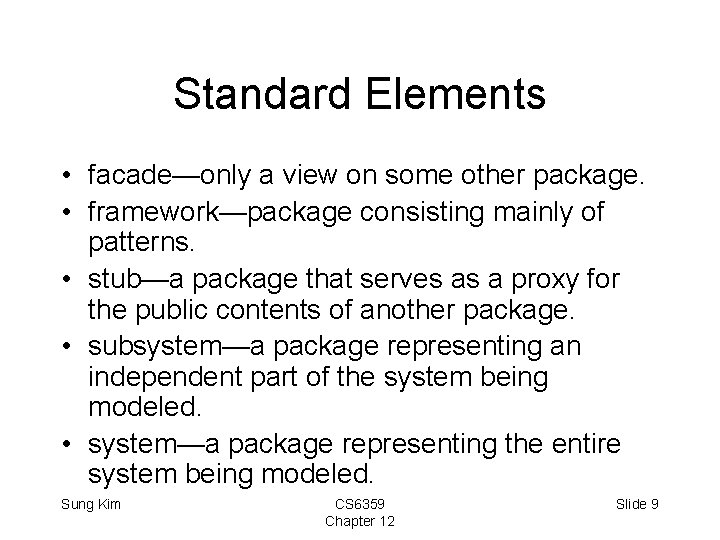 Standard Elements

• facade—only a view on some other package.
• framework—package consisting mainly of patterns.
• stub—a package that serves as a proxy for the public contents of another package.
• subsystem—a package representing an independent part of the system being modeled.
• system—a package representing the entire system being modeled.

Sung Kim

CS6359
Chapter 12

Slide 9